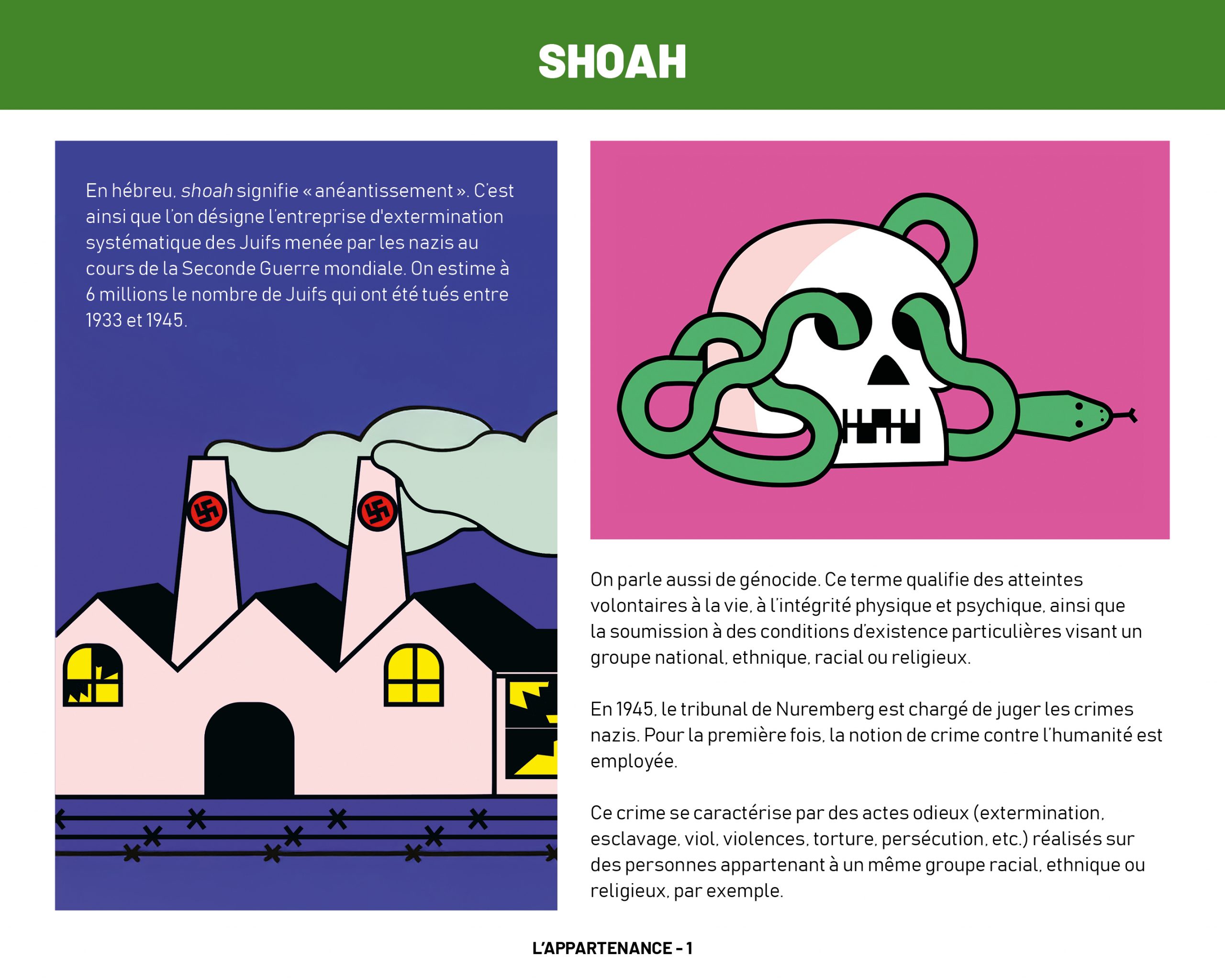 SHOAH

En hébreu, shoah signifie « anéantissement ». C'est ainsi que l'on désigne l'entreprise d'extermination systématique des Juifs menée par les nazis au cours de la Seconde Guerre mondiale. On estime à 6 millions le nombre de Juifs qui ont été tués entre 1933 et 1945.

On parle aussi de génocide. Ce terme qualifie des atteintes volontaires à la vie, à l'intégrité physique et psychique, ainsi que la soumission à des conditions d'existence particulières visant un groupe national, ethnique, racial ou religieux.

En 1945, le tribunal de Nuremberg est chargé de juger les crimes nazis. Pour la première fois, la notion de crime contre l'humanité est employée.

Ce crime se caractérise par des actes odieux (extermination, esclavage, viol, violences, torture, persécution, etc.) réalisés sur des personnes appartenant à un même groupe racial, ethnique ou religieux, par exemple.

L'APPARTENANCE - 1